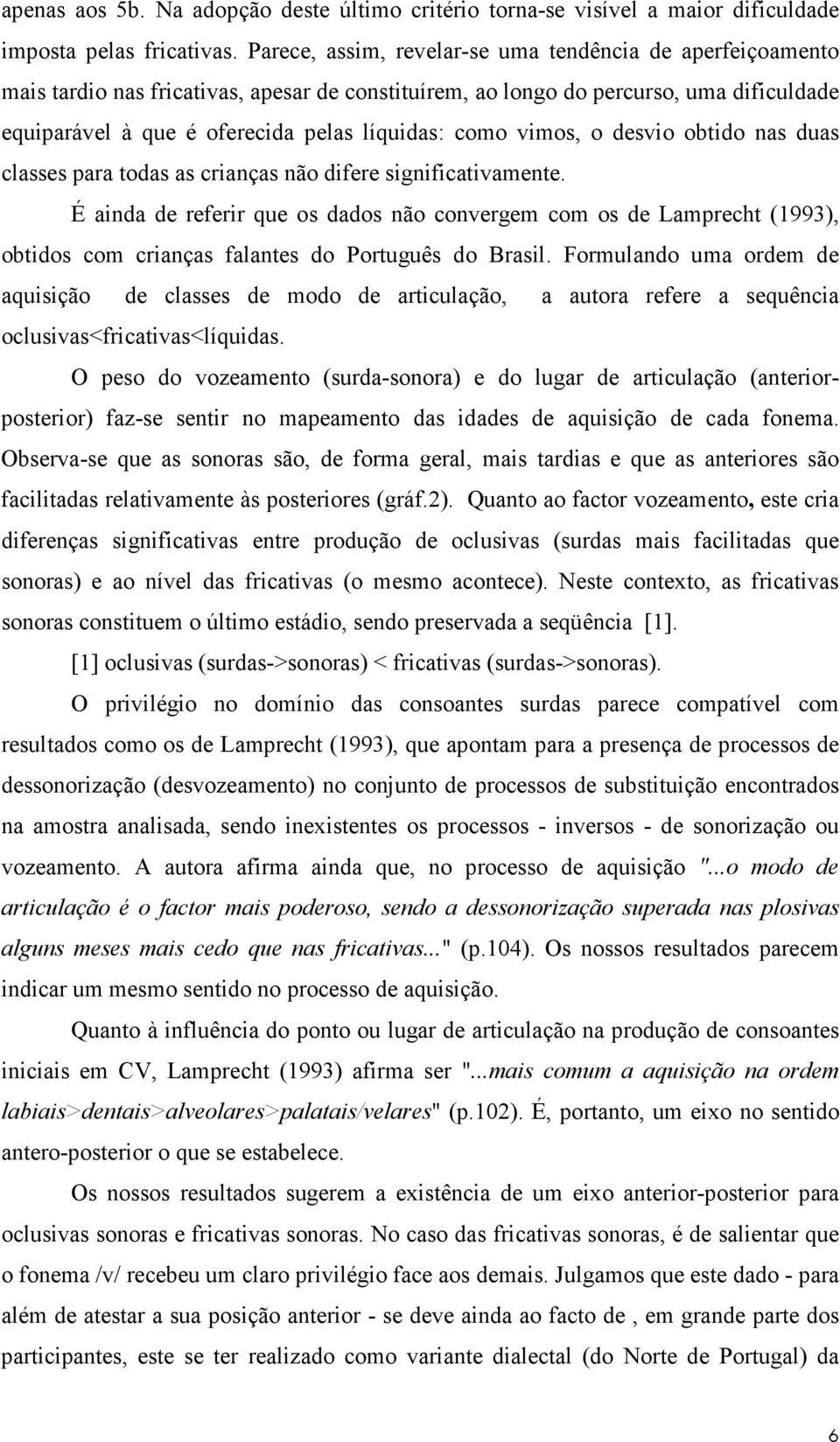 apenas aos 5b. Na adopção deste último critério torna-se visível a maior dificuldade imposta pelas fricativas. Parece, assim, revelar-se uma tendência de aperfeiçoamento mais tardio nas fricativas, apesar de constituírem, ao longo do percurso, uma dificuldade equiparável à que é oferecida pelas líquidas: como vimos, o desvio obtido nas duas classes para todas as crianças não difere significativamente.

É ainda de referir que os dados não convergem com os de Lamprecht (1993), obtidos com crianças falantes do Português do Brasil. Formulando uma ordem de aquisição de classes de modo de articulação, a autora refere a sequência oclusivas<fricativas<líquidas.

O peso do vozeamento (surda-sonora) e do lugar de articulação (anterior-posterior) faz-se sentir no mapeamento das idades de aquisição de cada fonema. Observa-se que as sonoras são, de forma geral, mais tardias e que as anteriores são facilitadas relativamente às posteriores (gráf.2). Quanto ao factor vozeamento, este cria diferenças significativas entre produção de oclusivas (surdas mais facilitadas que sonoras) e ao nível das fricativas (o mesmo acontece). Neste contexto, as fricativas sonoras constituem o último estádio, sendo preservada a seqüência [1].

[1] oclusivas (surdas->sonoras) < fricativas (surdas->sonoras).

O privilégio no domínio das consoantes surdas parece compatível com resultados como os de Lamprecht (1993), que apontam para a presença de processos de dessonorização (desvozeamento) no conjunto de processos de substituição encontrados na amostra analisada, sendo inexistentes os processos - inversos - de sonorização ou vozeamento. A autora afirma ainda que, no processo de aquisição "...o modo de articulação é o factor mais poderoso, sendo a dessonorização superada nas plosivas alguns meses mais cedo que nas fricativas..." (p.104). Os nossos resultados parecem indicar um mesmo sentido no processo de aquisição.

Quanto à influência do ponto ou lugar de articulação na produção de consoantes iniciais em CV, Lamprecht (1993) afirma ser "...mais comum a aquisição na ordem labiais>dentais>alveolares>palatais/velares" (p.102). É, portanto, um eixo no sentido antero-posterior o que se estabelece.

Os nossos resultados sugerem a existência de um eixo anterior-posterior para oclusivas sonoras e fricativas sonoras. No caso das fricativas sonoras, é de salientar que o fonema /v/ recebeu um claro privilégio face aos demais. Julgamos que este dado - para além de atestar a sua posição anterior - se deve ainda ao facto de , em grande parte dos participantes, este se ter realizado como variante dialectal (do Norte de Portugal) da

6